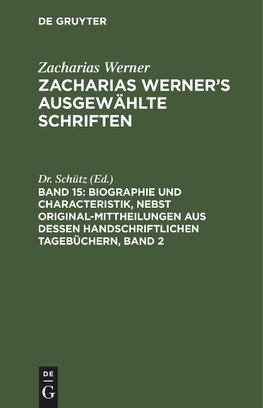 DE GRUYTER

Zacharias Werner
ZACHARIAS WERNER'S AUSGEWÄHLTE SCHRIFTEN

Dr. Schütz (Ed.)
BAND 15: BIOGRAPHIE UND CHARACTERISTIK, NEBST ORIGINAL-MITTHEILUNGEN AUS DESSEN HANDSCHRIFTLICHEN TAGEBÜCHERN, BAND 2

DE
G